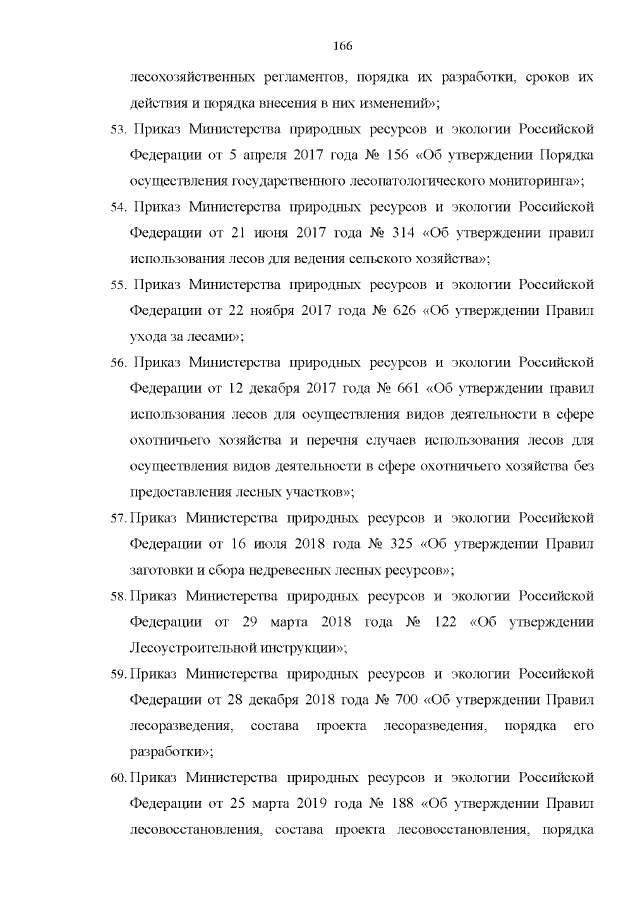 166

лесохозяйственных регламентов, порядка их разработки, сроков их действия и порядка внесения в них изменений»;

53. Приказ Министерства природных ресурсов и экологии Российской Федерации от 5 апреля 2017 года № 156 «Об утверждении Порядка осуществления государственного лесопатологического мониторинга»;

54. Приказ Министерства природных ресурсов и экологии Российской Федерации от 21 июня 2017 года № 314 «Об утверждении правил использования лесов для ведения сельского хозяйства»;

55. Приказ Министерства природных ресурсов и экологии Российской Федерации от 22 ноября 2017 года № 626 «Об утверждении Правил ухода за лесами»;

56. Приказ Министерства природных ресурсов и экологии Российской Федерации от 12 декабря 2017 года № 661 «Об утверждении правил использования лесов для осуществления видов деятельности в сфере охотничьего хозяйства и перечня случаев использования лесов для осуществления видов деятельности в сфере охотничьего хозяйства без предоставления лесных участков»;

57. Приказ Министерства природных ресурсов и экологии Российской Федерации от 16 июля 2018 года № 325 «Об утверждении Правил заготовки и сбора недревесных лесных ресурсов»;

58. Приказ Министерства природных ресурсов и экологии Российской Федерации от 29 марта 2018 года № 122 «Об утверждении Лесоустроительной инструкции»;

59. Приказ Министерства природных ресурсов и экологии Российской Федерации от 28 декабря 2018 года № 700 «Об утверждении Правил лесоразведения, состава проекта лесоразведения, порядка его разработки»;

60. Приказ Министерства природных ресурсов и экологии Российской Федерации от 25 марта 2019 года № 188 «Об утверждении Правил лесовосстановления, состава проекта лесовосстановления, порядка